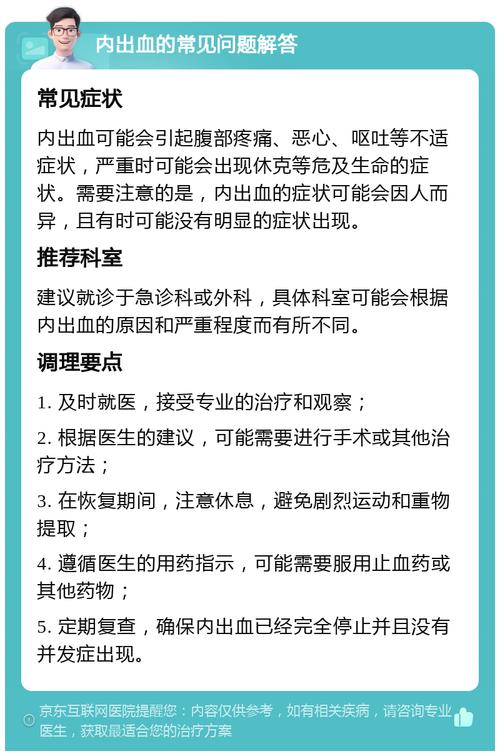 内出血的常见问题解答

常见症状

内出血可能会引起腹部疼痛、恶心、呕吐等不适症状，严重时可能会出现休克等危及生命的症状。需要注意的是，内出血的症状可能会因人而异，且有时可能没有明显的症状出现。

推荐科室

建议就诊于急诊科或外科，具体科室可能会根据内出血的原因和严重程度而有所不同。

调理要点

1. 及时就医，接受专业的治疗和观察；

2. 根据医生的建议，可能需要进行手术或其他治疗方法；

3. 在恢复期间，注意休息，避免剧烈运动和重物提取；

4. 遵循医生的用药指示，可能需要服用止血药或其他药物；

5. 定期复查，确保内出血已经完全停止并且没有并发症出现。

京东互联网医院提醒您：内容仅供参考，如有相关疾病，请咨询专业医生，获取最适合您的治疗方案